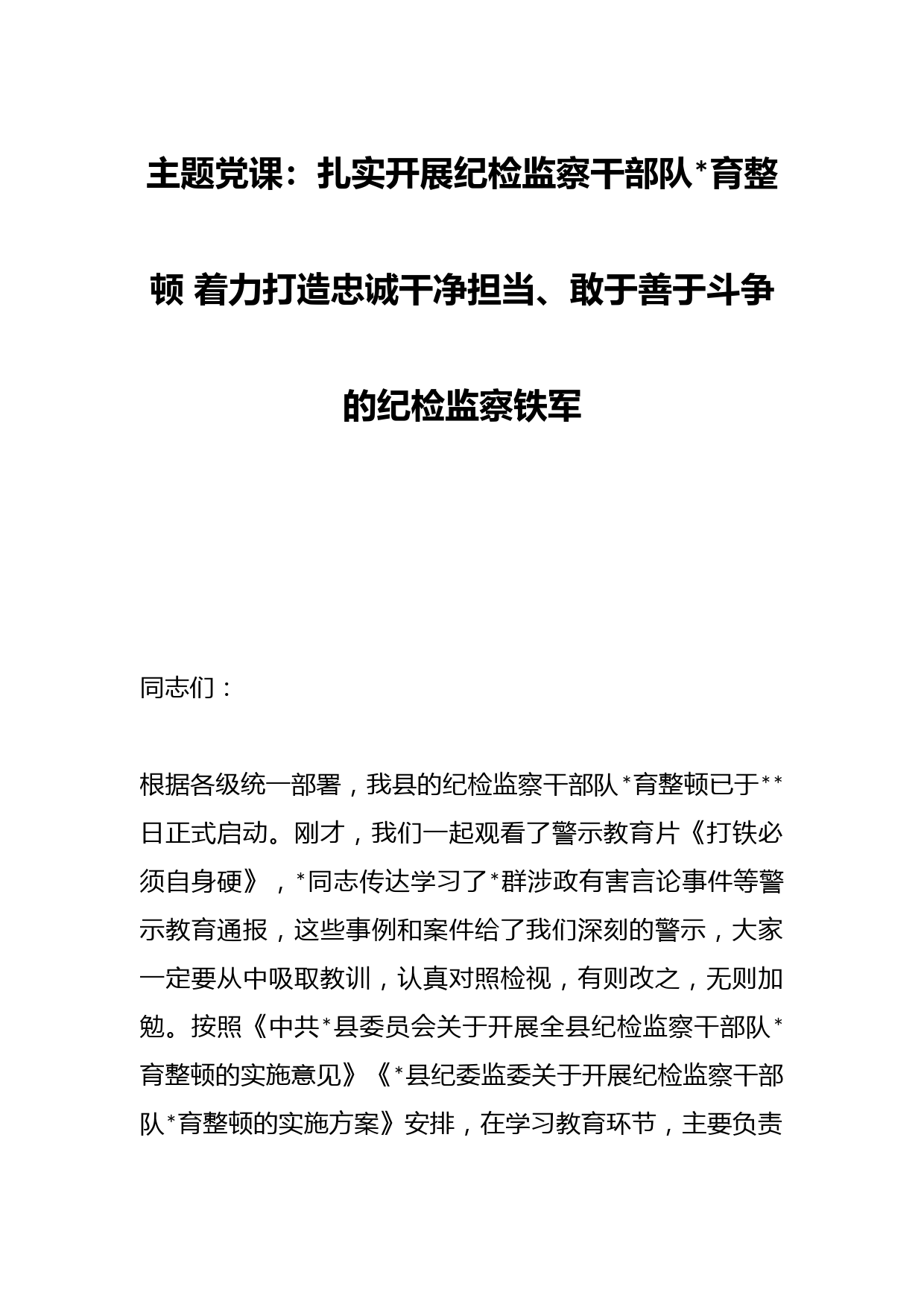 主题党课：扎实开展纪检监察干部队*育整顿 着力打造忠诚干净担当、敢于善于斗争的纪检监察铁军

同志们：

根据各级统一部署，我县的纪检监察干部队*育整顿已于**日正式启动。刚才，我们一起观看了警示教育片《打铁必须自身硬》，*同志传达学习了*群涉政有害言论事件等警示教育通报，这些事例和案件给了我们深刻的警示，大家一定要从中吸取教训，认真对照检视，有则改之，无则加勉。按照《中共*县委员会关于开展全县纪检监察干部队*育整顿的实施意见》《*县纪委监委关于开展纪检监察干部队*育整顿的实施方案》安排，在学习教育环节，主要负责